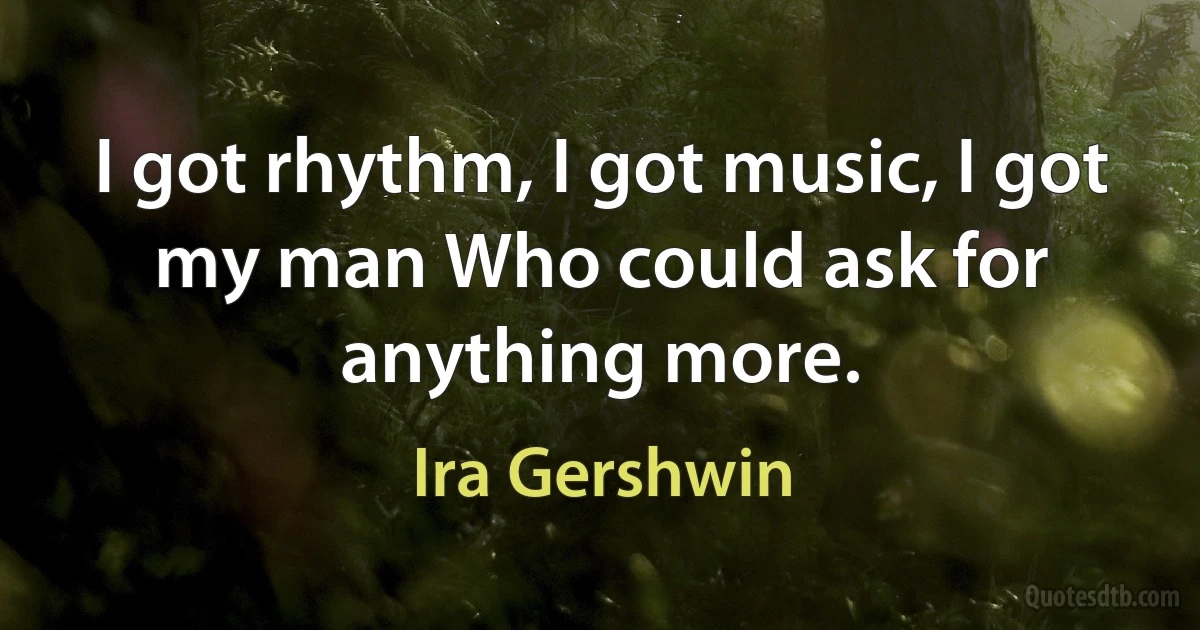 I got rhythm, I got music, I got my man Who could ask for anything more.

Ira Gershwin

Quotesdtb.com